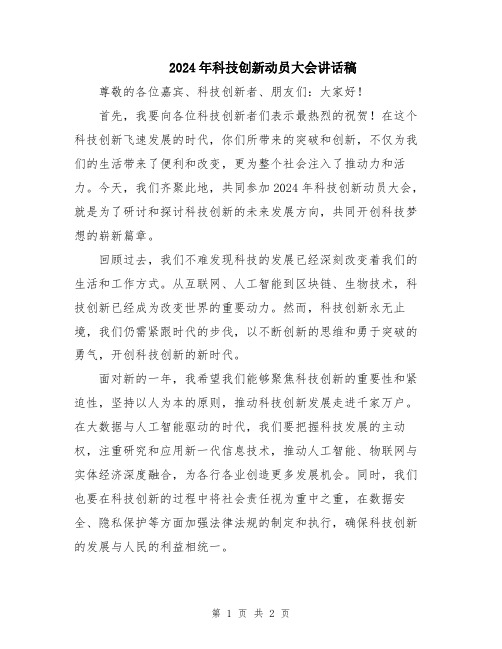 2024年科技创新动员大会讲话稿

尊敬的各位嘉宾、科技创新者、朋友们：大家好！

首先，我要向各位科技创新者们表示最热烈的祝贺！在这个科技创新飞速发展的时代，你们所带来的突破和创新，不仅为我们的生活带来了便利和改变，更为整个社会注入了推动力和活力。今天，我们齐聚此地，共同参加2024年科技创新动员大会，就是为了研讨和探讨科技创新的未来发展方向，共同开创科技梦想的崭新篇章。

回顾过去，我们不难发现科技的发展已经深刻改变着我们的生活和工作方式。从互联网、人工智能到区块链、生物技术，科技创新已经成为改变世界的重要动力。然而，科技创新永无止境，我们仍需紧跟时代的步伐，以不断创新的思维和勇于突破的勇气，开创科技创新的新时代。

面对新的一年，我希望我们能够聚焦科技创新的重要性和紧迫性，坚持以人为本的原则，推动科技创新发展走进千家万户。在大数据与人工智能驱动的时代，我们要把握科技发展的主动权，注重研究和应用新一代信息技术，推动人工智能、物联网与实体经济深度融合，为各行各业创造更多发展机会。同时，我们也要在科技创新的过程中将社会责任视为重中之重，在数据安全、隐私保护等方面加强法律法规的制定和执行，确保科技创新的发展与人民的利益相统一。

第 1 页 共 2 页